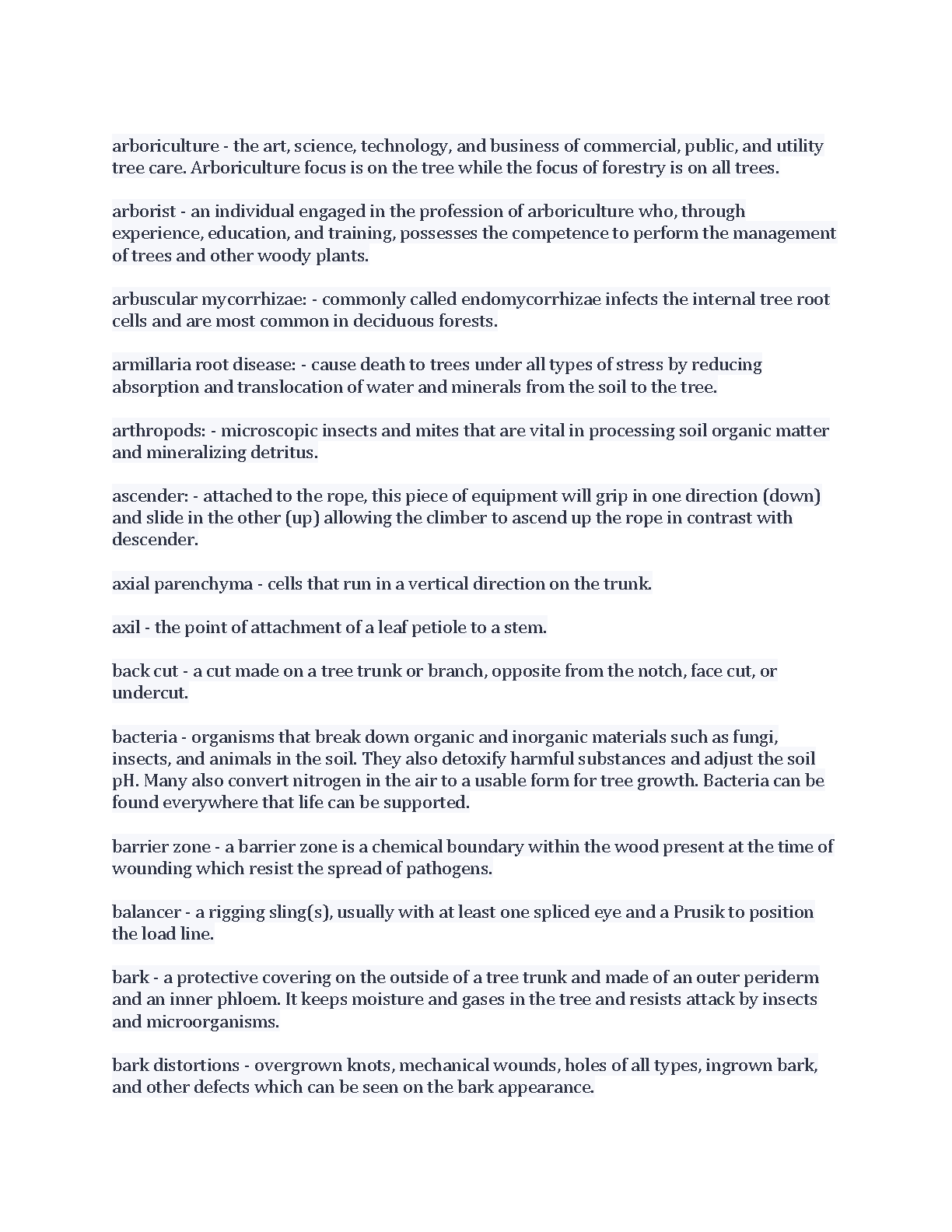 arboriculture - the art, science, technology, and business of commercial, public, and utility tree care. Arboriculture focus is on the tree while the focus of forestry is on all trees.

arborist - an individual engaged in the profession of arboriculture who, through experience, education, and training, possesses the competence to perform the management of trees and other woody plants.

arbuscular mycorrhizae: - commonly called endomycorrhizae infects the internal tree root cells and are most common in deciduous forests.

armillaria root disease: - cause death to trees under all types of stress by reducing absorption and translocation of water and minerals from the soil to the tree.

arthropods: - microscopic insects and mites that are vital in processing soil organic matter and mineralizing detritus.

ascender: - attached to the rope, this piece of equipment will grip in one direction (down) and slide in the other (up) allowing the climber to ascend up the rope in contrast with descender.

axial parenchyma - cells that run in a vertical direction on the trunk.

axil - the point of attachment of a leaf petiole to a stem.

back cut - a cut made on a tree trunk or branch, opposite from the notch, face cut, or undercut.

bacteria - organisms that break down organic and inorganic materials such as fungi, insects, and animals in the soil. They also detoxify harmful substances and adjust the soil pH. Many also convert nitrogen in the air to a usable form for tree growth. Bacteria can be found everywhere that life can be supported.

barrier zone - a barrier zone is a chemical boundary within the wood present at the time of wounding which resist the spread of pathogens.

balancer - a rigging sling(s), usually with at least one spliced eye and a Prusik to position the load line.

bark - a protective covering on the outside of a tree trunk and made of an outer periderm and an inner phloem. It keeps moisture and gases in the tree and resists attack by insects and microorganisms.

bark distortions - overgrown knots, mechanical wounds, holes of all types, ingrown bark, and other defects which can be seen on the bark appearance.